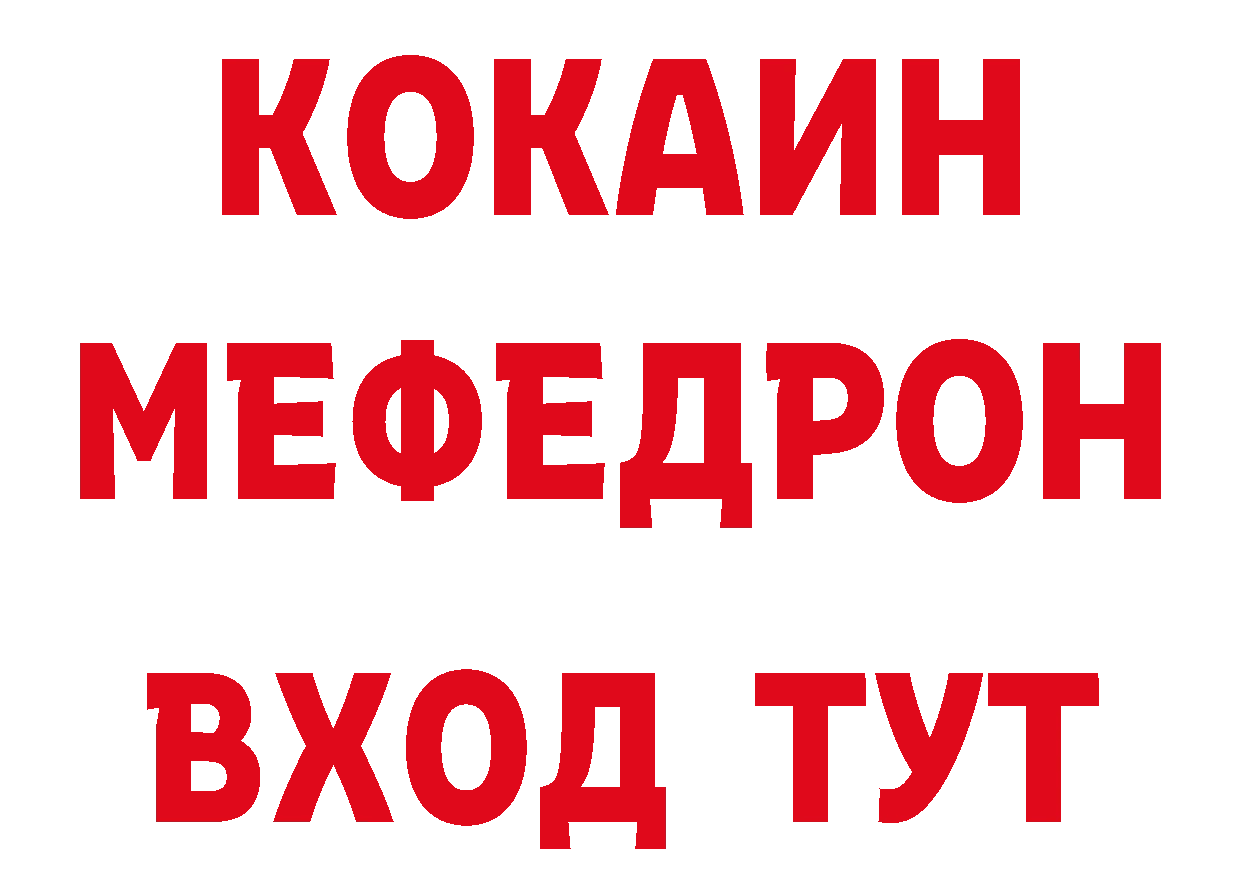 КОКАИН
МЕФЕДРОН
ВХОД ТУТ